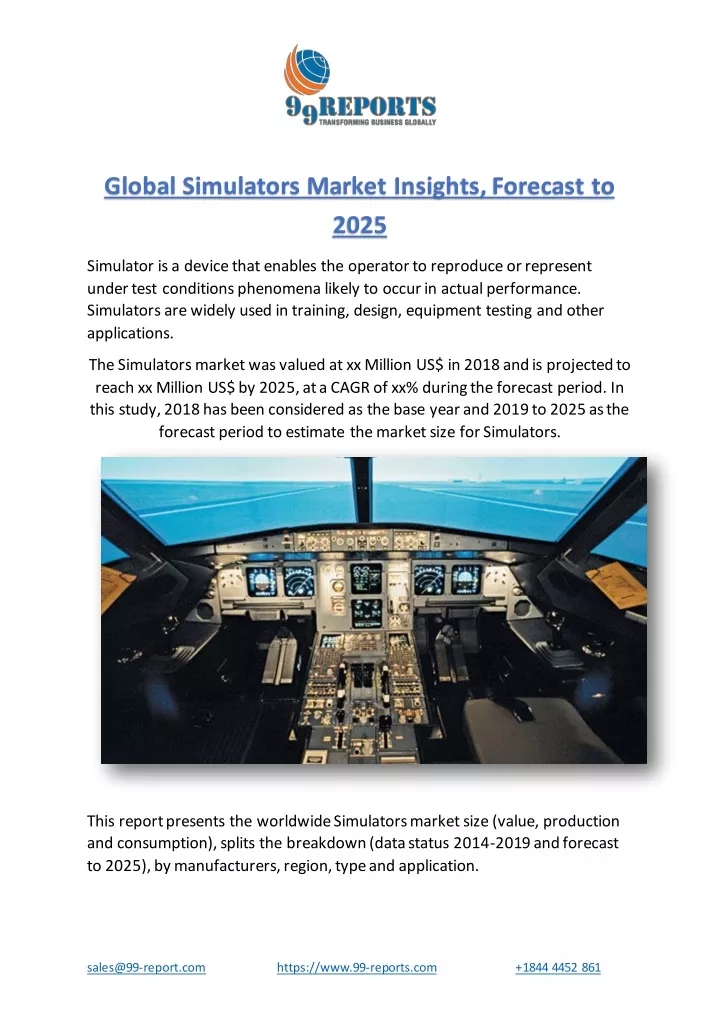 99REPORTS
TRANSFORMING BUSINESS GLOBALLY

Global Simulators Market Insights, Forecast to 2025

Simulator is a device that enables the operator to reproduce or represent under test conditions phenomena likely to occur in actual performance. Simulators are widely used in training, design, equipment testing and other applications.

The Simulators market was valued at xx Million US$ in 2018 and is projected to reach xx Million US$ by 2025, at a CAGR of xx% during the forecast period. In this study, 2018 has been considered as the base year and 2019 to 2025 as the forecast period to estimate the market size for Simulators.

This report presents the worldwide Simulators market size (value, production and consumption), splits the breakdown (data status 2014-2019 and forecast to 2025), by manufacturers, region, type and application.

sales@99-report.com https://www.99-reports.com +1844 4452 861